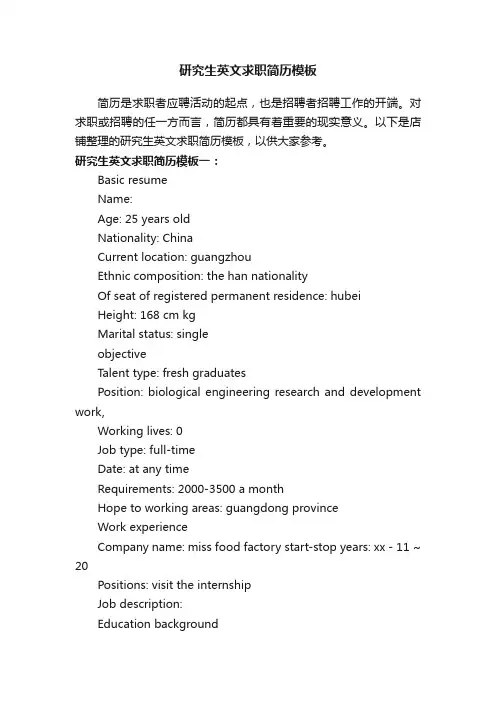 研究生英文求职简历模板

简历是求职者应聘活动的起点，也是招聘者招聘工作的开端。对求职或招聘的任一方而言，简历都具有着重要的现实意义。以下是店铺整理的研究生英文求职简历模板，以供大家参考。

研究生英文求职简历模板一：

Basic resume

Name:

Age: 25 years old

Nationality: China

Current location: guangzhou

Ethnic composition: the han nationality

Of seat of registered permanent residence: hubei

Height: 168 cm kg

Marital status: single

objective

Talent type: fresh graduates

Position: biological engineering research and development work,

Working lives: 0

Job type: full-time

Date: at any time

Requirements: 2000-3500 a month

Hope to working areas: guangdong province

Work experience

Company name: miss food factory start-stop years: xx - 11 ~ 20

Positions: visit the internship

Job description:

Education background